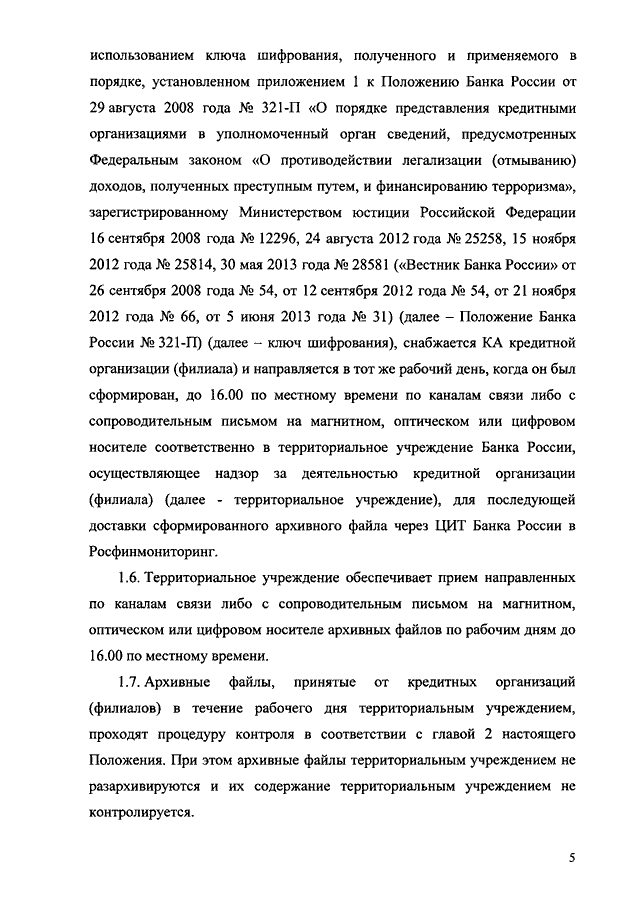 использованием ключа шифрования, полученного и применяемого в порядке, установленном приложением 1 к Положению Банка России от 29 августа 2008 года № 321-П «О порядке представления кредитными организациями в уполномоченный орган сведений, предусмотренных Федеральным законом «О противодействии легализации (отмыванию) доходов, полученных преступным путем, и финансированию терроризма», зарегистрированному Министерством юстиции Российской Федерации 16 сентября 2008 года № 12296, 24 августа 2012 года № 25258, 15 ноября 2012 года № 25814, 30 мая 2013 года № 28581 («Вестник Банка России» от 26 сентября 2008 года № 54, от 12 сентября 2012 года № 54, от 21 ноября 2012 года № 66, от 5 июня 2013 года № 31) (далее – Положение Банка России № 321-П) (далее – ключ шифрования), снабжается КА кредитной организации (филиала) и направляется в тот же рабочий день, когда он был сформирован, до 16.00 по местному времени по каналам связи либо с сопроводительным письмом на магнитном, оптическом или цифровом носителе соответственно в территориальное учреждение Банка России, осуществляющее надзор за деятельностью кредитной организации (филиала) (далее - территориальное учреждение), для последующей доставки сформированного архивного файла через ЦИТ Банка России в Росфинмониторинг.

1.6. Территориальное учреждение обеспечивает прием направленных по каналам связи либо с сопроводительным письмом на магнитном, оптическом или цифровом носителе архивных файлов по рабочим дням до 16.00 по местному времени.

1.7. Архивные файлы, принятые от кредитных организаций (филиалов) в течение рабочего дня территориальным учреждением, проходят процедуру контроля в соответствии с главой 2 настоящего Положения. При этом архивные файлы территориальным учреждением не разархивируются и их содержание территориальным учреждением не контролируется.

5